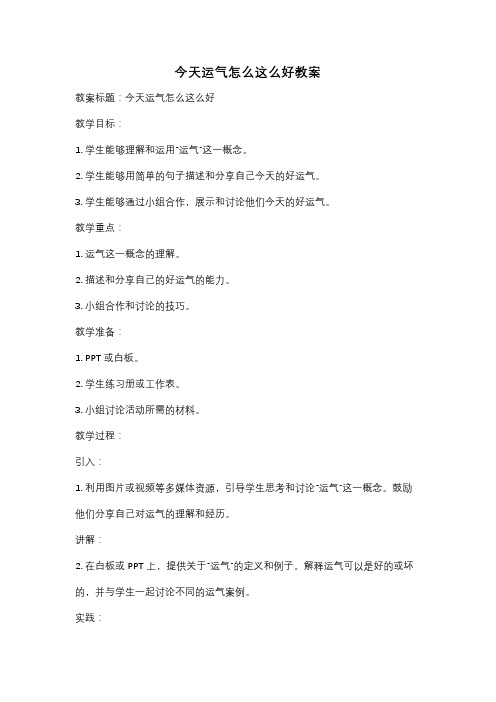 今天运气怎么这么好教案

教案标题：今天运气怎么这么好

教学目标：

1. 学生能够理解和运用"运气"这一概念。

2. 学生能够用简单的句子描述和分享自己今天的好运气。

3. 学生能够通过小组合作，展示和讨论他们今天的好运气。

教学重点：

1. 运气这一概念的理解。

2. 描述和分享自己的好运气的能力。

3. 小组合作和讨论的技巧。

教学准备：

1. PPT 或白板。

2. 学生练习册或工作表。

3. 小组讨论活动所需的材料。

教学过程：

引入：

1. 利用图片或视频等多媒体资源，引导学生思考和讨论"运气"这一概念。鼓励他们分享自己对运气的理解和经历。

讲解：

2. 在白板或 PPT 上，提供关于"运气"的定义和例子。解释运气可以是好的或坏的，并与学生一起讨论不同的运气案例。

实践：